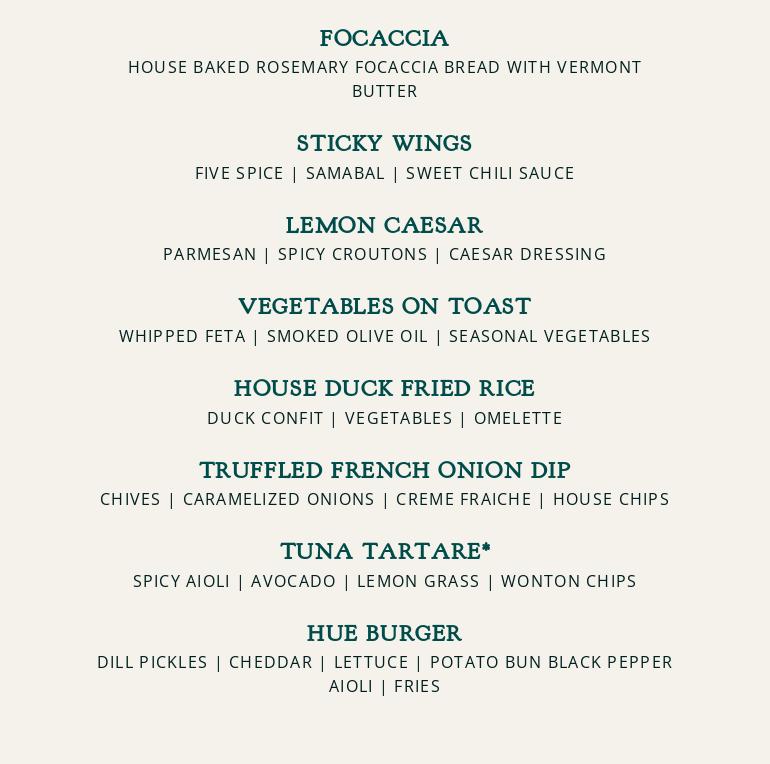 FOCACCIA
HOUSE BAKED ROSEMARY FOCACCIA BREAD WITH VERMONT BUTTER

STICKY WINGS
FIVE SPICE | SAMABAL | SWEET CHILI SAUCE

LEMON CAESAR
PARMESAN | SPICY CROUTONS | CAESAR DRESSING

VEGETABLES ON TOAST
WHIPPED FETA | SMOKED OLIVE OIL | SEASONAL VEGETABLES

HOUSE DUCK FRIED RICE
DUCK CONFIT | VEGETABLES | OMELETTE

TRUFFLED FRENCH ONION DIP
CHIVES | CARAMELIZED ONIONS | CREME FRAICHE | HOUSE CHIPS

TUNA TARTARE*
SPICY AIOLI | AVOCADO | LEMON GRASS | WONTON CHIPS

HUE BURGER
DILL PICKLES | CHEDDAR | LETTUCE | POTATO BUN BLACK PEPPER AIOLI | FRIES